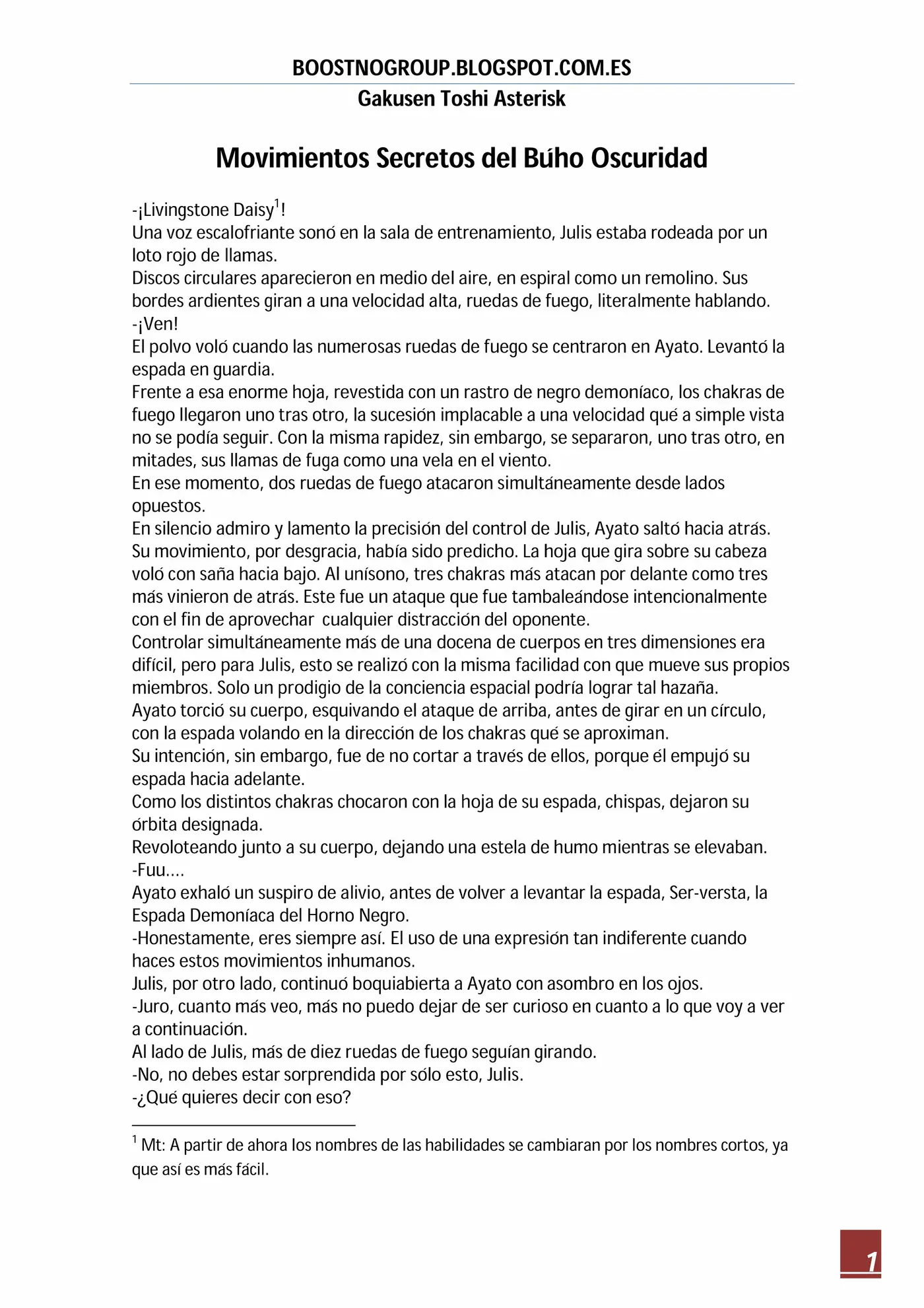 BOOSTNOGROUP.BLOGSPOT.COM.ES

Gakusen Toshi Asterisk

Movimientos Secretos del Búho Oscuridad

-¡Livingstone Daisy$^1$!
Una voz escalofriante sonó en la sala de entrenamiento, Julis estaba rodeada por un loto rojo de llamas.
Discos circulares aparecieron en medio del aire, en espiral como un remolino. Sus bordes ardientes giran a una velocidad alta, ruedas de fuego, literalmente hablando.
-¡Ven!
El polvo voló cuando las numerosas ruedas de fuego se centraron en Ayato. Levantó la espada en guardia.
Frente a esa enorme hoja, revestida con un rastro de negro demoníaco, los chakras de fuego llegaron uno tras otro, la sucesión implacable a una velocidad qué a simple vista no se podía seguir. Con la misma rapidez, sin embargo, se separaron, uno tras otro, en mitades, sus llamas de fuga como una vela en el viento.
En ese momento, dos ruedas de fuego atacaron simultáneamente desde lados opuestos.
En silencio admiro y lamento la precisión del control de Julis, Ayato saltó hacia atrás. Su movimiento, por desgracia, había sido predicho. La hoja que gira sobre su cabeza voló con saña hacia bajo. Al unísono, tres chakras más atacan por delante como tres más vinieron de atrás. Este fue un ataque que fue tambaleándose intencionalmente con el fin de aprovechar cualquier distracción del oponente.
Controlar simultáneamente más de una docena de cuerpos en tres dimensiones era difícil, pero para Julis, esto se realizó con la misma facilidad con que mueve sus propios miembros. Solo un prodigio de la conciencia espacial podría lograr tal hazaña.
Ayato torció su cuerpo, esquivando el ataque de arriba, antes de girar en un círculo, con la espada volando en la dirección de los chakras qué se aproximan.
Su intención, sin embargo, fue de no cortar a través de ellos, porque él empujó su espada hacia adelante.
Como los distintos chakras chocaron con la hoja de su espada, chispas, dejaron su órbita designada.
Revoloteando junto a su cuerpo, dejando una estela de humo mientras se elevaban.
-Fuu….
Ayato exhaló un suspiro de alivio, antes de volver a levantar la espada, Ser-versta, la Espada Demoníaca del Horno Negro.
-Honestamente, eres siempre así. El uso de una expresión tan indiferente cuando haces estos movimientos inhumanos.
Julis, por otro lado, continuó boquiabierta a Ayato con asombro en los ojos.
-Juro, cuanto más veo, más no puedo dejar de ser curioso en cuanto a lo que voy a ver a continuación.
Al lado de Julis, más de diez ruedas de fuego seguían girando.
-No, no debes estar sorprendida por sólo esto, Julis.
-¿Qué quieres decir con eso?

$^1$ Mt: A partir de ahora los nombres de las habilidades se cambiaran por los nombres cortos, ya que así es más fácil.

1